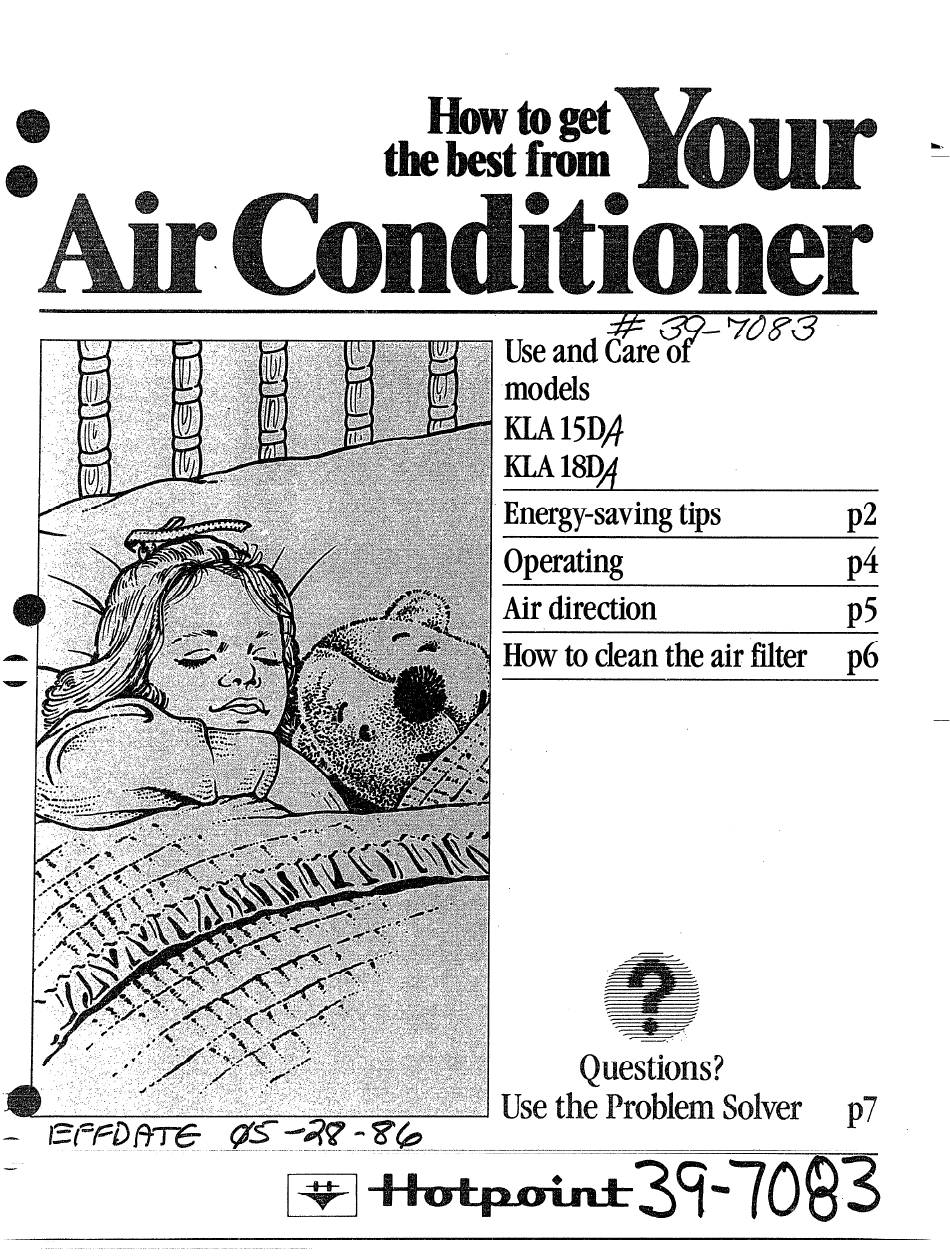 How to get the best from Your Air Conditioner

# 39-7083

Use and Care of models KLA 15DA KLA 18DA

Energy-saving tips p2

Operating p4

Air direction p5

How to clean the air filter p6

?

Questions? Use the Problem Solver p7

EFFDATE 05-28-86

Hotpoint 39-7083